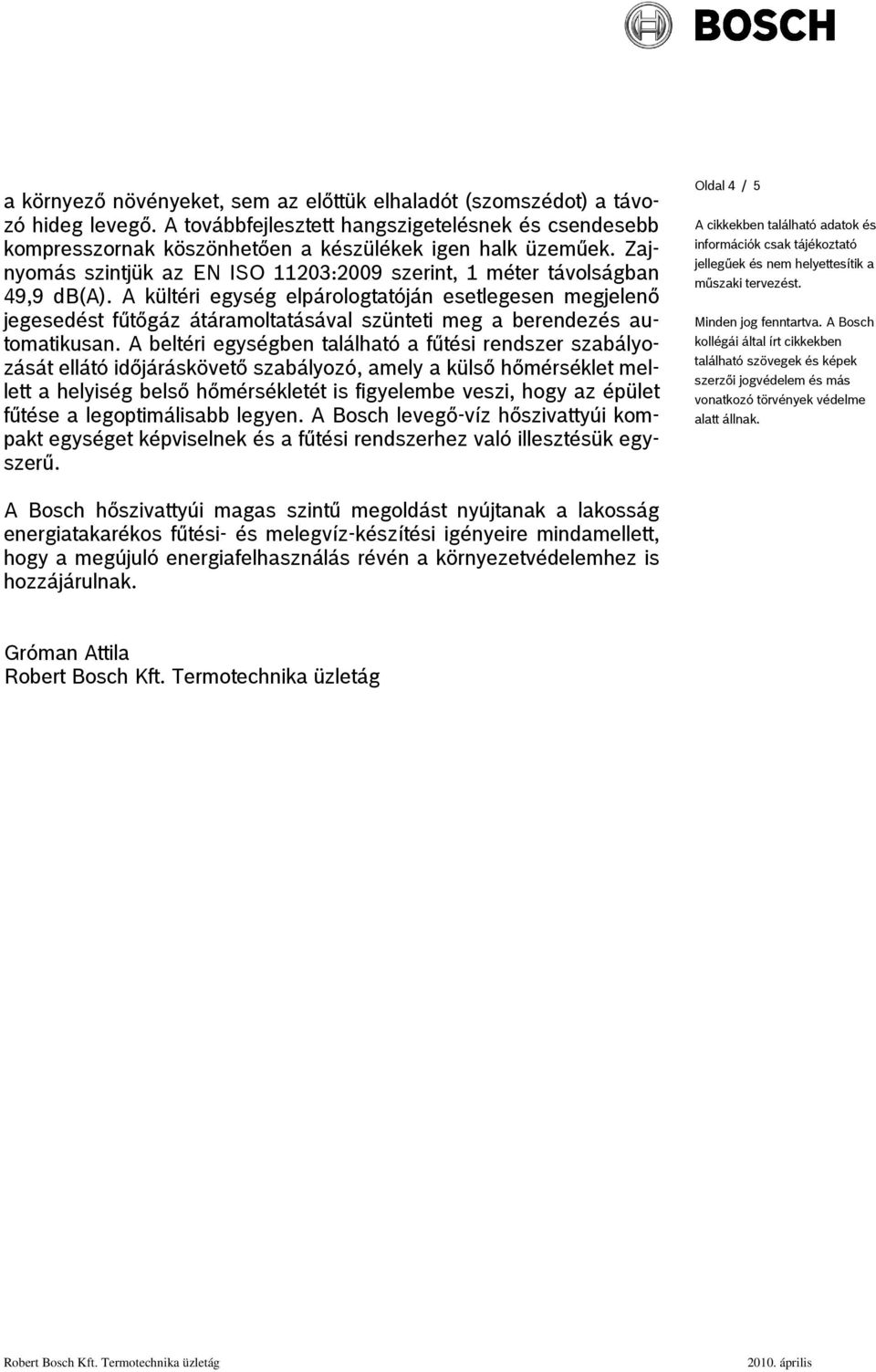 BOSCH

a környező növényeket, sem az előttük elhaladót (szomszédot) a távozó hideg levegő. A továbbfejlesztett hangszigetelésnek és csendesebb kompresszornak köszönhetően a készülékek igen halk üzeműek. Zajnyomás szintjük az EN ISO 11203:2009 szerint, 1 méter távolságban 49,9 dB(A). A kültéri egység elpárologtatóján esetlegesen megjelenő jegesedést fűtőgáz átáramoltatásával szünteti meg a berendezés automatikusan. A beltéri egységben található a fűtési rendszer szabályozását ellátó időjáráskövető szabályozó, amely a külső hőmérséklet mellett a helyiség belső hőmérsékletét is figyelembe veszi, hogy az épület fűtése a legoptimálisabb legyen. A Bosch levegő-víz hőszivattyúi kompakt egységet képviselnek és a fűtési rendszerhez való illesztésük egyszerű.

A Bosch hőszivattyúi magas szintű megoldást nyújtanak a lakosság energiatakarékos fűtési- és melegvíz-készítési igényeire mindamellett, hogy a megújuló energiafelhasználás révén a környezetvédelemhez is hozzájárulnak.

Gróman Attila
Robert Bosch Kft. Termotechnika üzletág

Oldal 4 / 5

A cikkekben található adatok és információk csak tájékoztató jellegűek és nem helyettesítik a műszaki tervezést.

Minden jog fenntartva. A Bosch kollégái által írt cikkekben található szövegek és képek szerzői jogvédelem és más vonatkozó törvények védelme alatt állnak.

Robert Bosch Kft. Termotechnika üzletág

2010. április